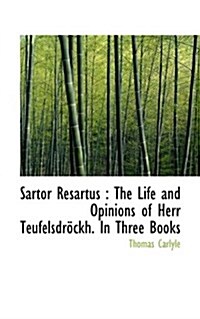 Sartor Resartus : The Life and Opinions of Herr Teufelsdröckh. In Three Books

Thomas Carlyle